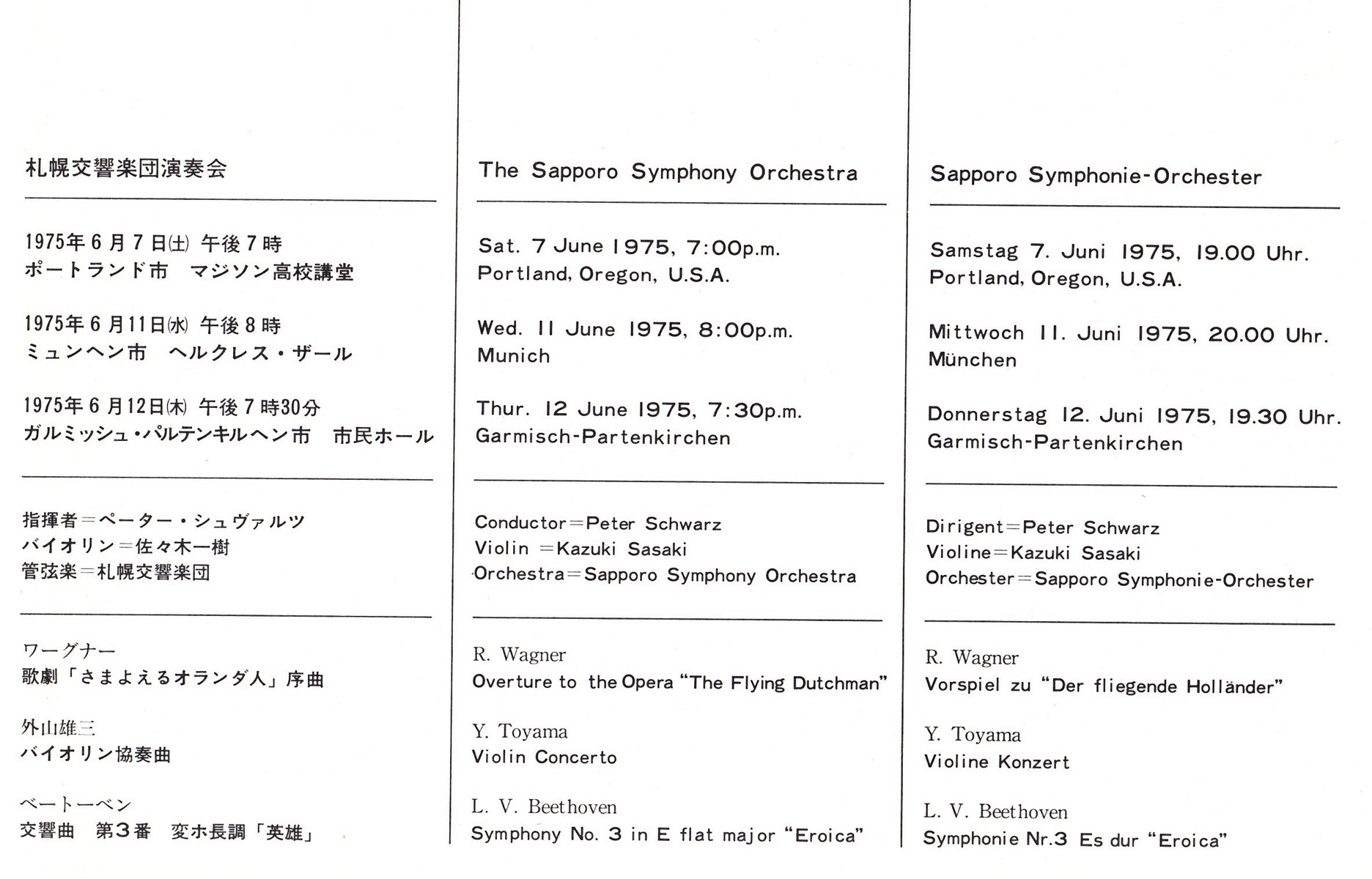 札幌交響楽団演奏会

1975年6月7日(土) 午後7時
ポートランド市　マジソン高校講堂

1975年6月11日(水) 午後8時
ミュンヘン市　ヘルクレス・ザール

1975年6月12日(木) 午後7時30分
ガルミッシュ・パルテンキルヘン市　市民ホール

指揮者＝ペーター・シュヴァルツ
バイオリン＝佐々木一樹
管弦楽＝札幌交響楽団

ワーグナー
歌劇「さまよえるオランダ人」序曲

外山雄三
バイオリン協奏曲

ベートーベン
交響曲　第3番　変ホ長調「英雄」

The Sapporo Symphony Orchestra

Sat. 7 June 1975, 7:00p.m.
Portland, Oregon, U.S.A.

Wed. 11 June 1975, 8:00p.m.
Munich

Thur. 12 June 1975, 7:30p.m.
Garmisch-Partenkirchen

Conductor＝Peter Schwarz
Violin ＝Kazuki Sasaki
Orchestra＝Sapporo Symphony Orchestra

R. Wagner
Overture to the Opera "The Flying Dutchman"

Y. Toyama
Violin Concerto

L. V. Beethoven
Symphony No. 3 in E flat major "Eroica"

Sapporo Symphonie-Orchester

Samstag 7. Juni 1975, 19.00 Uhr.
Portland, Oregon, U.S.A.

Mittwoch 11. Juni 1975, 20.00 Uhr.
München

Donnerstag 12. Juni 1975, 19.30 Uhr.
Garmisch-Partenkirchen

Dirigent＝Peter Schwarz
Violine＝Kazuki Sasaki
Orchester＝Sapporo Symphonie-Orchester

R. Wagner
Vorspiel zu "Der fliegende Holländer"

Y. Toyama
Violine Konzert

L. V. Beethoven
Symphonie Nr.3 Es dur "Eroica"